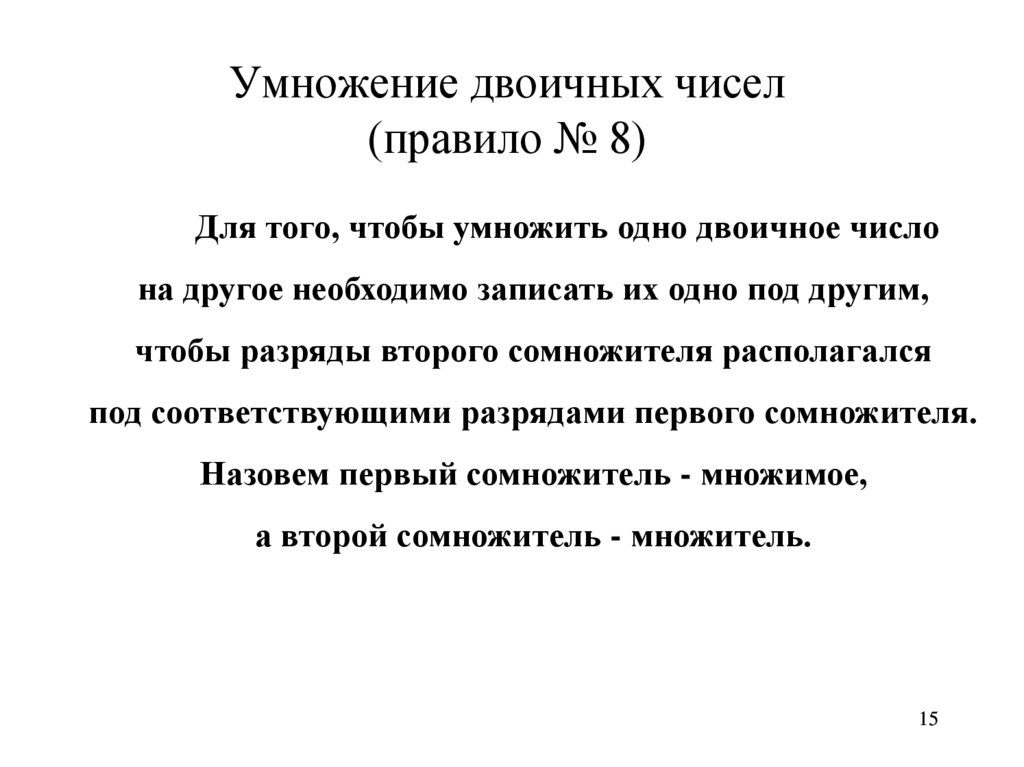 Умножение двоичных чисел
(правило № 8)

Для того, чтобы умножить одно двоичное число на другое необходимо записать их одно под другим, чтобы разряды второго сомножителя располагался под соответствующими разрядами первого сомножителя. Назовем первый сомножитель - множимое, а второй сомножитель - множитель.

15